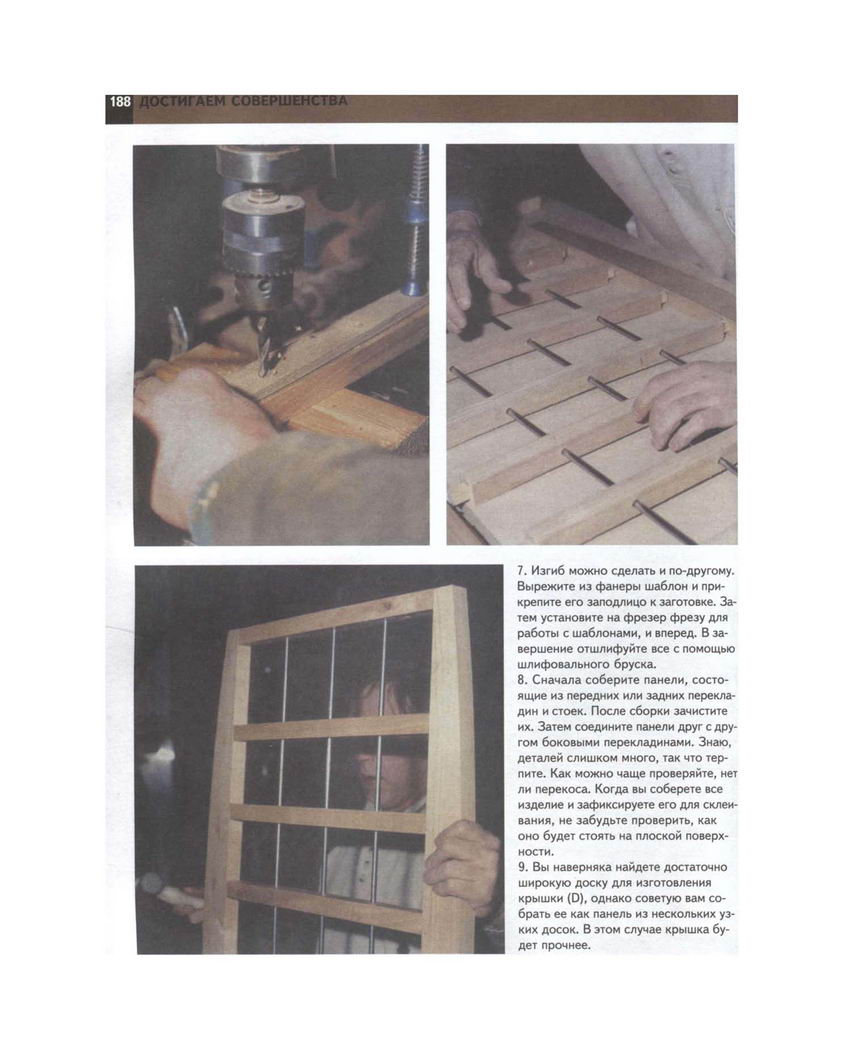 188 ДОСТИГАЕМ СОВЕРШЕНСТВА

7. Изгиб можно сделать и по-другому. Вырежите из фанеры шаблон и прикрепите его заподлицо к заготовке. Затем установите на фрезер фрезу для работы с шаблонами, и вперед. В завершение отшлифуйте все с помощью шлифовального бруска.
8. Сначала соберите панели, состоящие из передних или задних перекладин и стоек. После сборки зачистите их. Затем соедините панели друг с другом боковыми перекладинами. Знаю, деталей слишком много, так что терпите. Как можно чаще проверяйте, нет ли перекоса. Когда вы соберете все изделие и зафиксируете его для склеивания, не забудьте проверить, как оно будет стоять на плоской поверхности.
9. Вы наверняка найдете достаточно широкую доску для изготовления крышки (D), однако советую вам собрать ее как панель из нескольких узких досок. В этом случае крышка будет прочнее.